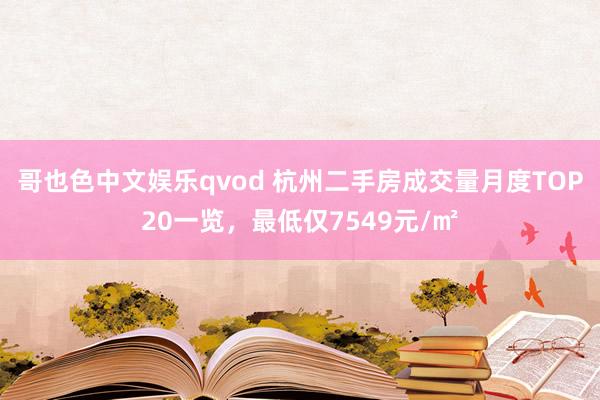 哥也色中文娱乐qvod 杭州二手房成交量月度TOP20一览，最低仅7549元/㎡